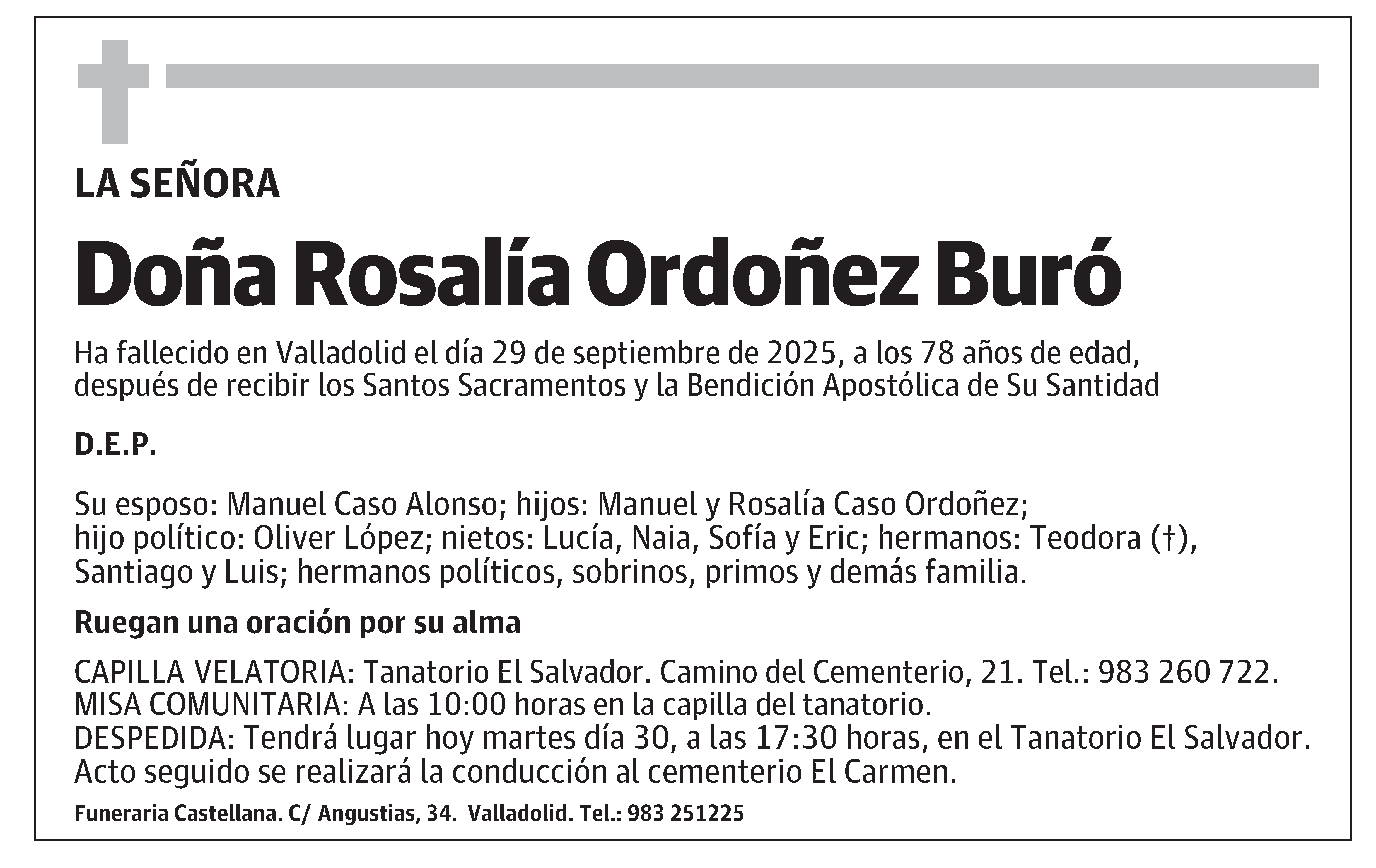 LA SEÑORA

Doña Rosalía Ordoñez Buró

Ha fallecido en Valladolid el día 29 de septiembre de 2025, a los 78 años de edad, después de recibir los Santos Sacramentos y la Bendición Apostólica de Su Santidad

D.E.P.

Su esposo: Manuel Caso Alonso; hijos: Manuel y Rosalía Caso Ordoñez; hijo político: Oliver López; nietos: Lucía, Naia, Sofía y Eric; hermanos: Teodora (†), Santiago y Luis; hermanos políticos, sobrinos, primos y demás familia.

Ruegan una oración por su alma

CAPILLA VELATORIA: Tanatorio El Salvador. Camino del Cementerio, 21. Tel.: 983 260 722.
MISA COMUNITARIA: A las 10:00 horas en la capilla del tanatorio.
DESPEDIDA: Tendrá lugar hoy martes día 30, a las 17:30 horas, en el Tanatorio El Salvador. Acto seguido se realizará la conducción al cementerio El Carmen.

Funeraria Castellana. C/ Angustias, 34. Valladolid. Tel.: 983 251225